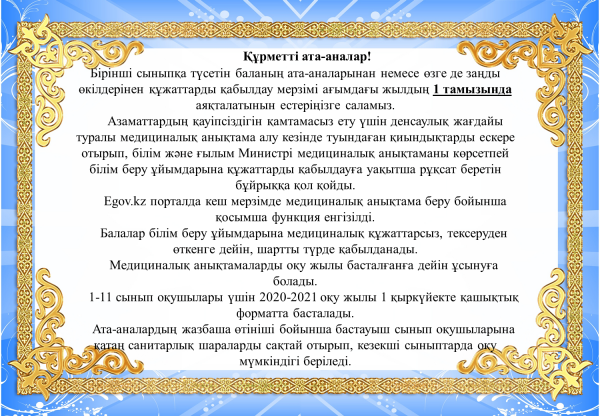 Құрметті ата-аналар!

Бірінші сыныпқа түсетін баланың ата-аналарынан немесе өзге де заңды өкілдерінен құжаттарды қабылдау мерзімі ағымдағы жылдың 1 тамызында аяқталатынын естеріңізге саламыз.

Азаматтардың қауіпсіздігін қамтамасыз ету үшін денсаулық жағдайы туралы медициналық анықтама алу кезінде туындаған қиындықтарды ескере отырып, білім және ғылым Министрі медициналық анықтаманы көрсетпей білім беру ұйымдарына құжаттарды қабылдауға уақытша рұқсат беретін бұйрыққа қол қойды.

Egov.kz порталда кеш мерзімде медициналық анықтама беру бойынша қосымша функция енгізілді.

Балалар білім беру ұйымдарына медициналық құжаттарсыз, тексеруден өткенге дейін, шартты түрде қабылданады.

Медициналық анықтамаларды оқу жылы басталғанға дейін ұсынуға болады.

1-11 сынып оқушылары үшін 2020-2021 оқу жылы 1 қыркүйекте қашықтық форматта басталады.

Ата-аналардың жазбаша өтініші бойынша бастауыш сынып оқушыларына қатаң санитарлық шараларды сақтай отырып, кезекші сыныптарда оқу мүмкіндігі беріледі.